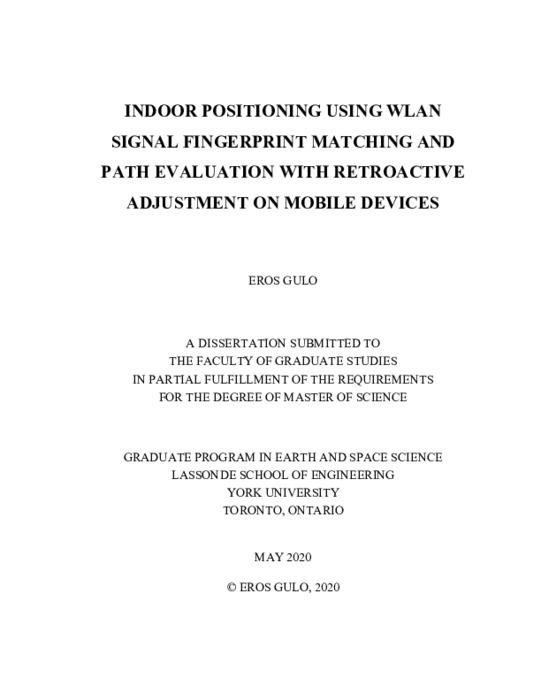 INDOOR POSITIONING USING WLAN SIGNAL FINGERPRINT MATCHING AND PATH EVALUATION WITH RETROACTIVE ADJUSTMENT ON MOBILE DEVICES

EROS GULO

A DISSERTATION SUBMITTED TO
THE FACULTY OF GRADUATE STUDIES
IN PARTIAL FULFILLMENT OF THE REQUIREMENTS
FOR THE DEGREE OF MASTER OF SCIENCE

GRADUATE PROGRAM IN EARTH AND SPACE SCIENCE
LASSONDE SCHOOL OF ENGINEERING
YORK UNIVERSITY
TORONTO, ONTARIO

MAY 2020

© EROS GULO, 2020